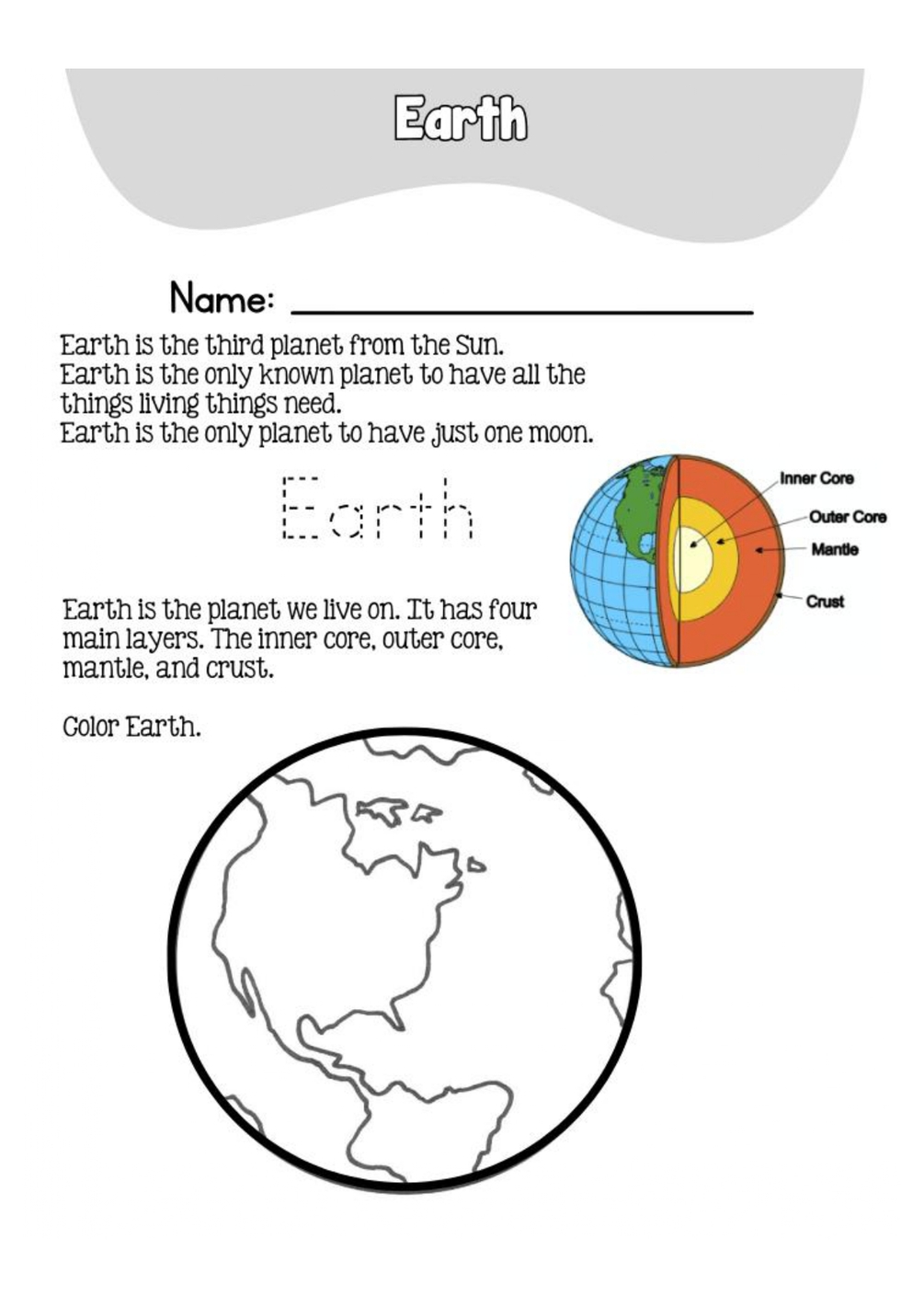 Earth

Name: ____

Earth is the third planet from the Sun.
Earth is the only known planet to have all the things living things need.
Earth is the only planet to have just one moon.

Earth

Inner Core
Outer Core
Mantle
Crust

Earth is the planet we live on. It has four main layers. The inner core, outer core, mantle, and crust.

Color Earth.